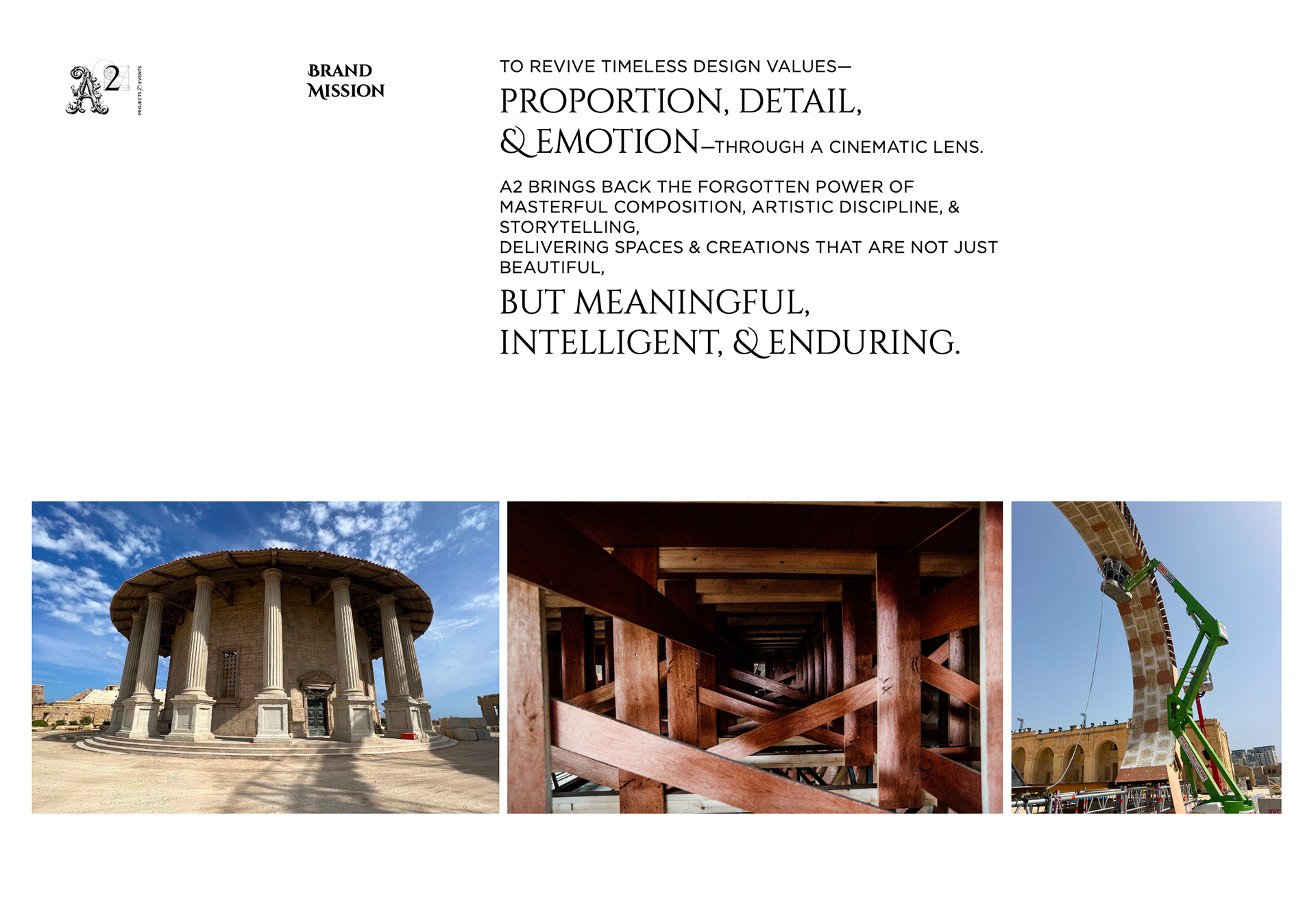 A2 PROJECTS / EVENTS

BRAND MISSION

TO REVIVE TIMELESS DESIGN VALUES—

PROPORTION, DETAIL, & EMOTION—THROUGH A CINEMATIC LENS.

A2 BRINGS BACK THE FORGOTTEN POWER OF MASTERFUL COMPOSITION, ARTISTIC DISCIPLINE, & STORYTELLING,
DELIVERING SPACES & CREATIONS THAT ARE NOT JUST BEAUTIFUL,

BUT MEANINGFUL, INTELLIGENT, & ENDURING.